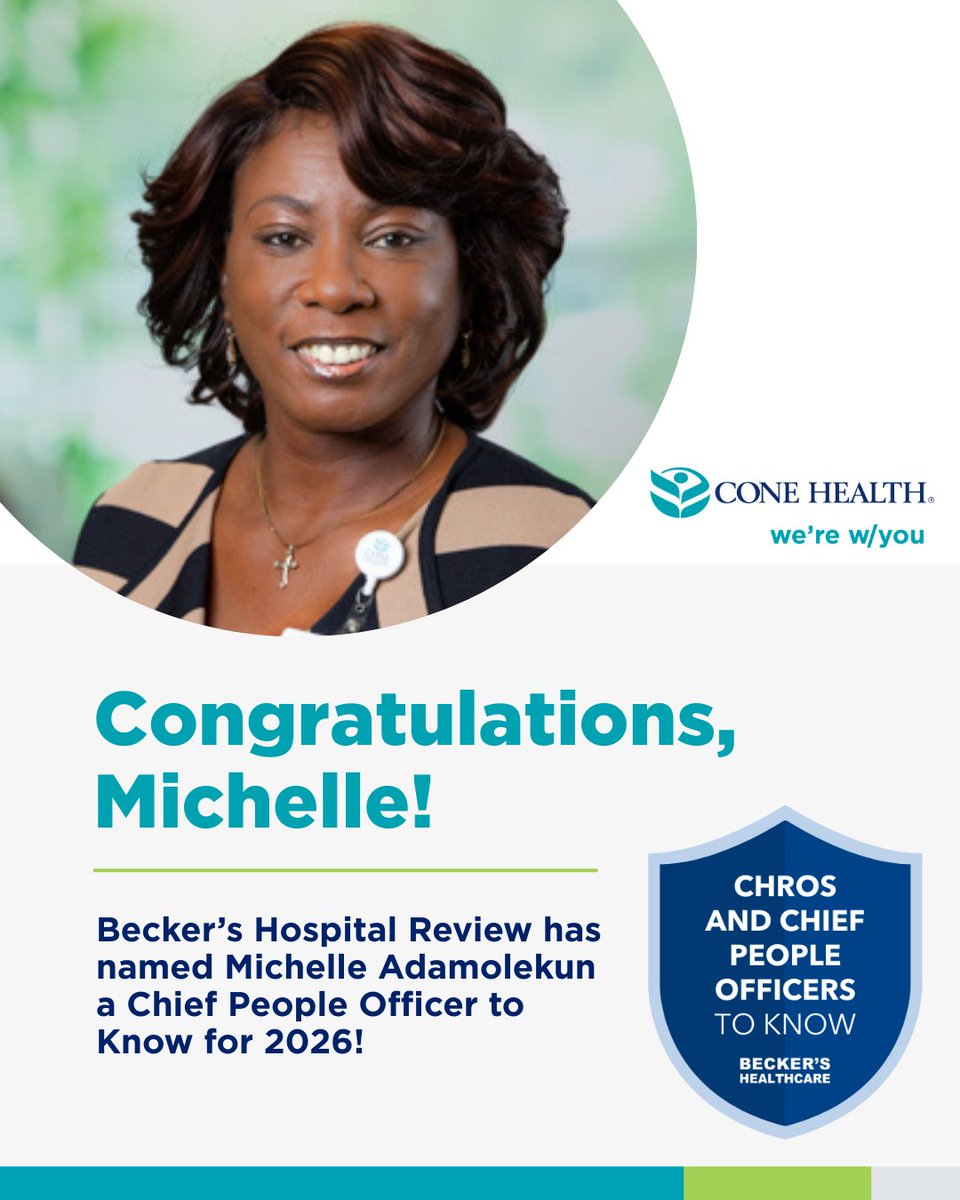 CONE HEALTH®
we're w/you

Congratulations, Michelle!

Becker's Hospital Review has named Michelle Adamolekun a Chief People Officer to Know for 2026!

CHROS AND CHIEF PEOPLE OFFICERS TO KNOW
BECKER'S HEALTHCARE